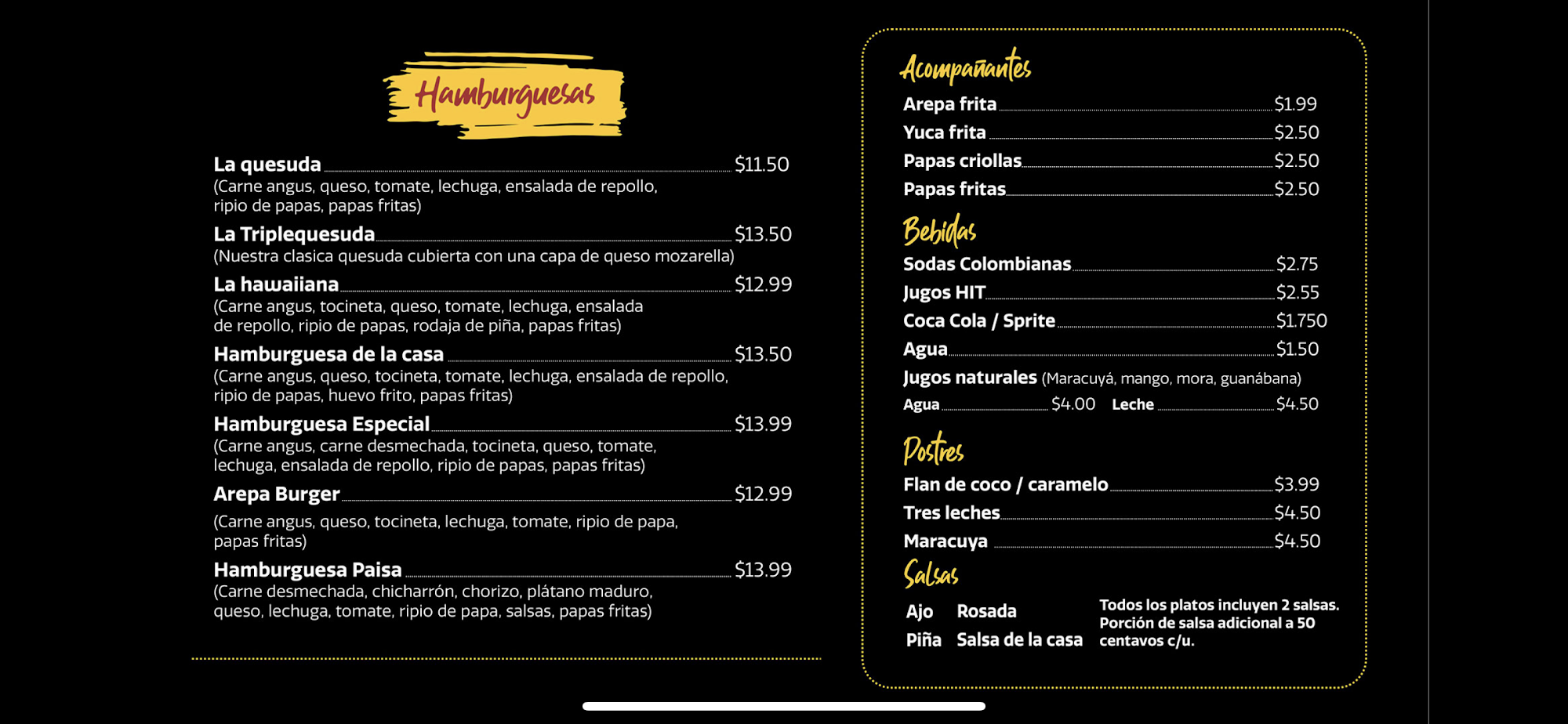 Hamburguesas

La quesuda $11.50
(Carne angus, queso, tomate, lechuga, ensalada de repollo, ripio de papas, papas fritas)

La Triplequesuda $13.50
(Nuestra clasica quesuda cubierta con una capa de queso mozarella)

La hawaiiana $12.99
(Carne angus, tocineta, queso, tomate, lechuga, ensalada de repollo, ripio de papas, rodaja de piña, papas fritas)

Hamburguesa de la casa $13.50
(Carne angus, queso, tocineta, tomate, lechuga, ensalada de repollo, ripio de papas, huevo frito, papas fritas)

Hamburguesa Especial $13.99
(Carne angus, carne desmechada, tocineta, queso, tomate, lechuga, ensalada de repollo, ripio de papas, papas fritas)

Arepa Burger $12.99
(Carne angus, queso, tocineta, lechuga, tomate, ripio de papa, papas fritas)

Hamburguesa Paisa $13.99
(Carne desmechada, chicharrón, chorizo, plátano maduro, queso, lechuga, tomate, ripio de papa, salsas, papas fritas)

Acompañantes
Arepa frita $1.99
Yuca frita $2.50
Papas criollas $2.50
Papas fritas $2.50

Bebidas
Sodas Colombianas $2.75
Jugos HIT $2.55
Coca Cola / Sprite $1.750
Agua $1.50
Jugos naturales (Maracuyá, mango, mora, guanábana)
Agua $4.00 Leche $4.50

Postres
Flan de coco / caramelo $3.99
Tres leches $4.50
Maracuya $4.50

Salsas
Ajo Rosada
Piña Salsa de la casa

Todos los platos incluyen 2 salsas. Porción de salsa adicional a 50 centavos c/u.